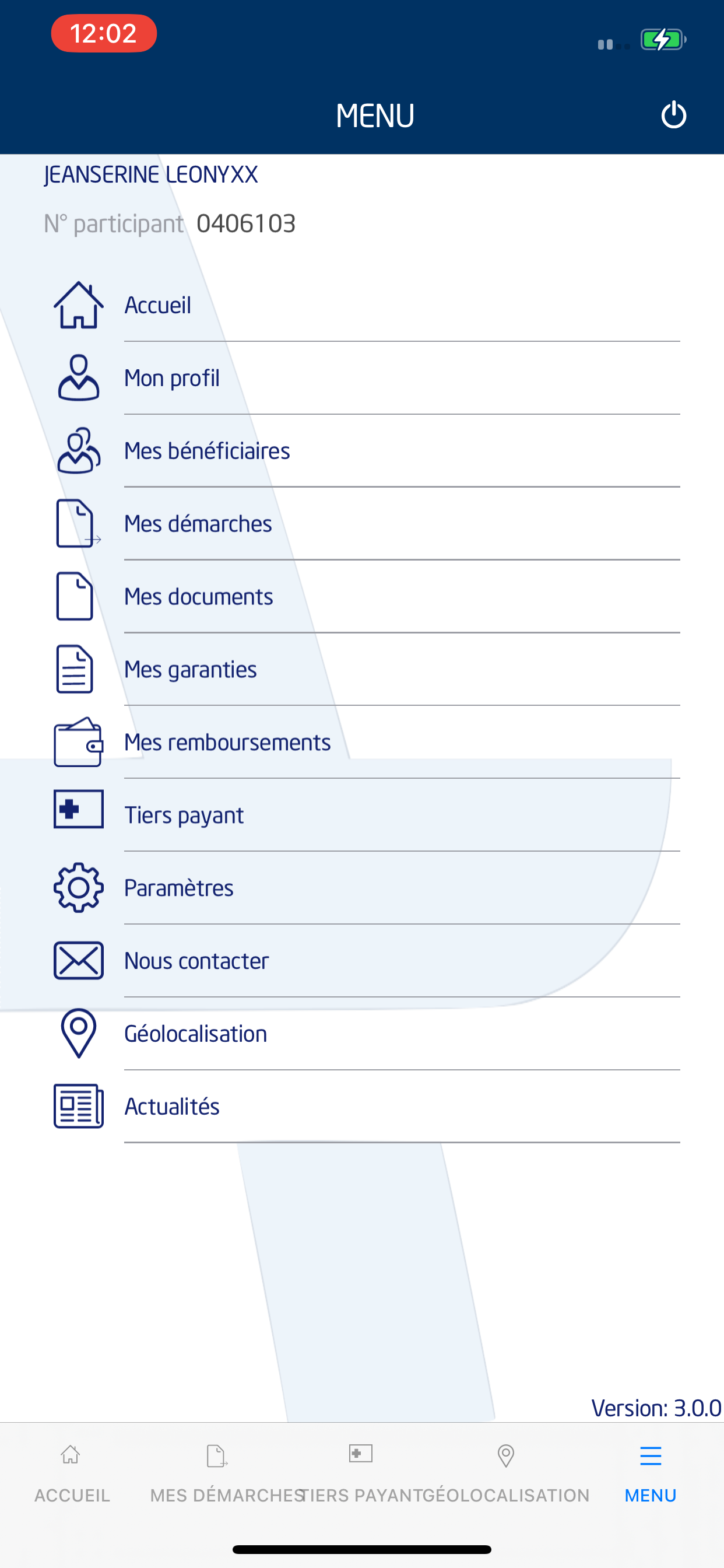 12:02

MENU

JEANSERINE LEONYXX

N° participant 0406103

Accueil

Mon profil

Mes bénéficiaires

Mes démarches

Mes documents

Mes garanties

Mes remboursements

Tiers payant

Paramètres

Nous contacter

Géolocalisation

Actualités

Version: 3.0.0

ACCUEIL MES DÉMARCHES TIERS PAYANT GÉOLOCALISATION MENU